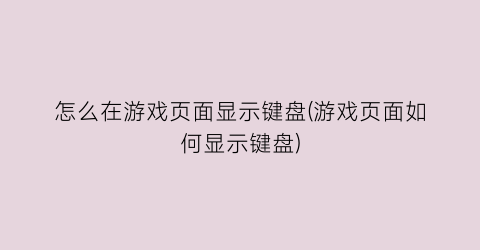 怎么在游戏页面显示键盘(游戏页面如何显示键盘)